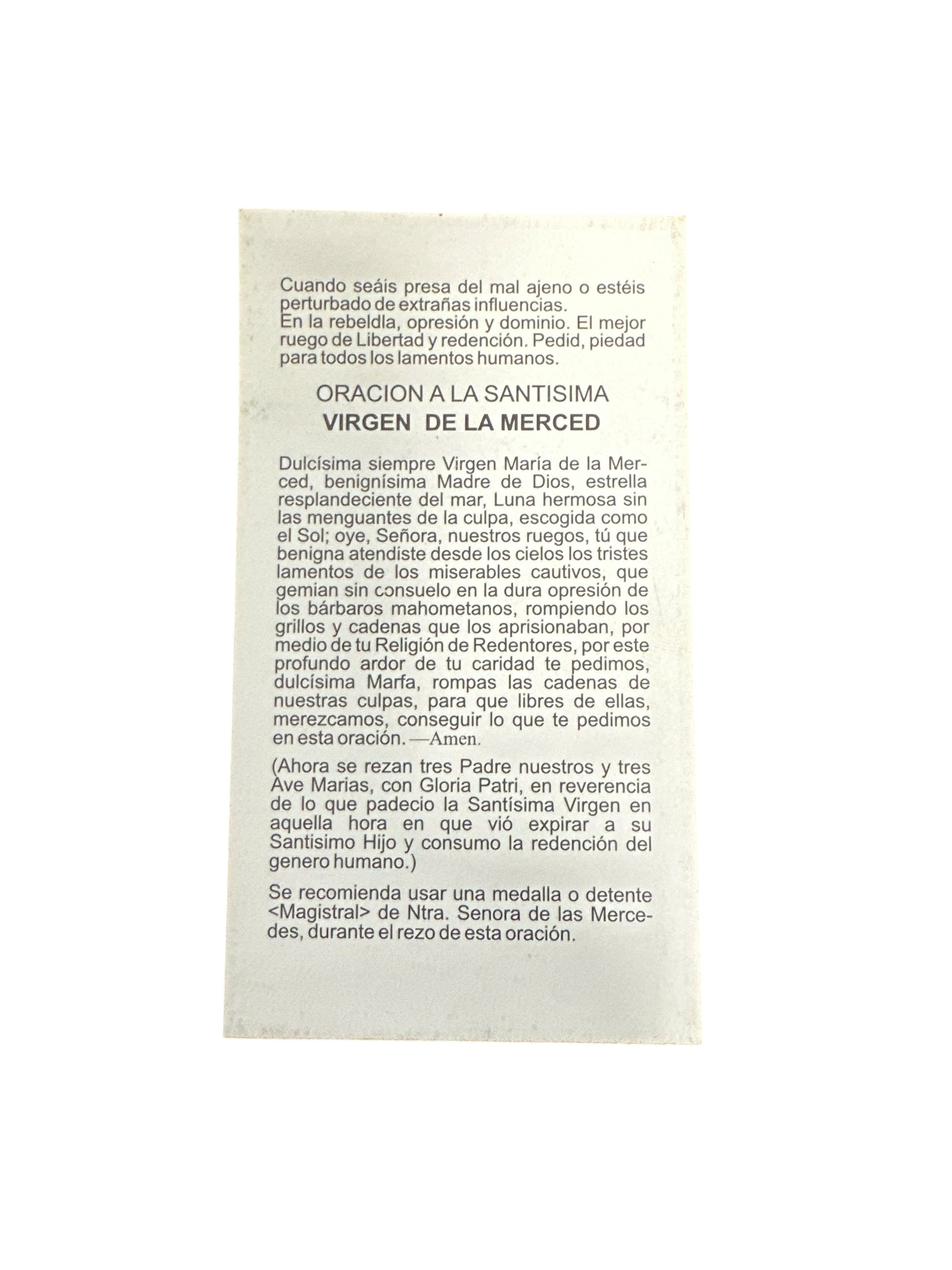 Cuando seáis presa del mal ajeno o estéis perturbado de extrañas influencias.
En la rebeldla, opresión y dominio. El mejor ruego de Libertad y redención. Pedid, piedad para todos los lamentos humanos.

ORACION A LA SANTISIMA
VIRGEN DE LA MERCED

Dulcísima siempre Virgen María de la Merced, benignísima Madre de Dios, estrella resplandeciente del mar, Luna hermosa sin las menguantes de la culpa, escogida como el Sol; oye, Señora, nuestros ruegos, tú que benigna atendiste desde los cielos los tristes lamentos de los miserables cautivos, que gemian sin consuelo en la dura opresión de los bárbaros mahometanos, rompiendo los grillos y cadenas que los aprisionaban, por medio de tu Religión de Redentores, por este profundo ardor de tu caridad te pedimos, dulcísima Marfa, rompas las cadenas de nuestras culpas, para que libres de ellas, merezcamos, conseguir lo que te pedimos en esta oración. —Amen.

(Ahora se rezan tres Padre nuestros y tres Ave Marias, con Gloria Patri, en reverencia de lo que padecio la Santísima Virgen en aquella hora en que vió expirar a su Santisimo Hijo y consumo la redención del genero humano.)

Se recomienda usar una medalla o detente <Magistral> de Ntra. Senora de las Mercedes, durante el rezo de esta oración.